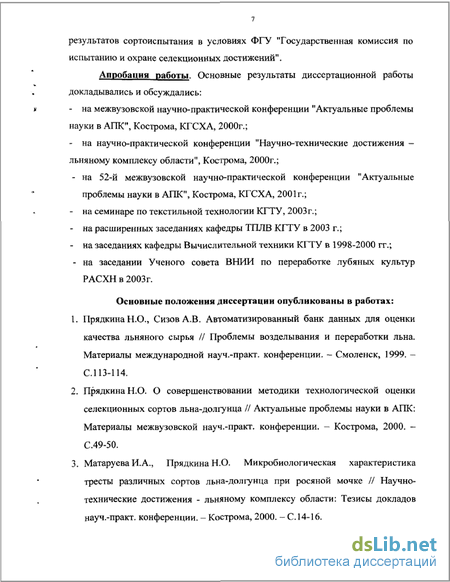 7

результатов сортоиспытания в условиях ФГУ "Государственная комиссия по испытанию и охране селекционных достижений".

Апробация работы. Основные результаты диссертационной работы докладывались и обсуждались:

- на межвузовской научно-практической конференции "Актуальные проблемы науки в АПК", Кострома, КГСХА, 2000г.;
- на научно-практической конференции "Научно-технические достижения – льняному комплексу области", Кострома, 2000г.;
- на 52-й межвузовской научно-практической конференции "Актуальные проблемы науки в АПК", Кострома, КГСХА, 2001г.;
- на семинаре по текстильной технологии КГТУ, 2003г.;
- на расширенных заседаниях кафедры ТПЛВ КГТУ в 2003 г.;
- на заседаниях кафедры Вычислительной техники КГТУ в 1998-2000 гг.;
- на заседании Ученого совета ВНИИ по переработке лубяных культур РАСХН в 2003г.

Основные положения диссертации опубликованы в работах:

1. Прядкина Н.О., Сизов А.В. Автоматизированный банк данных для оценки качества льняного сырья // Проблемы возделывания и переработки льна. Материалы международной науч.-практ. конференции. – Смоленск, 1999. – С.113-114.
2. Прядкина Н.О. О совершенствовании методики технологической оценки селекционных сортов льна-долгунца // Актуальные проблемы науки в АПК: Материалы межвузовской науч.-практ. конференции. – Кострома, 2000. – С.49-50.
3. Матаруева И.А., Прядкина Н.О. Микробиологическая характеристика тресты различных сортов льна-долгунца при росяной мочке // Научно-технические достижения - льняному комплексу области: Тезисы докладов науч.-практ. конференции. – Кострома, 2000. – С.14-16.

dsLib.net
библиотека диссертаций